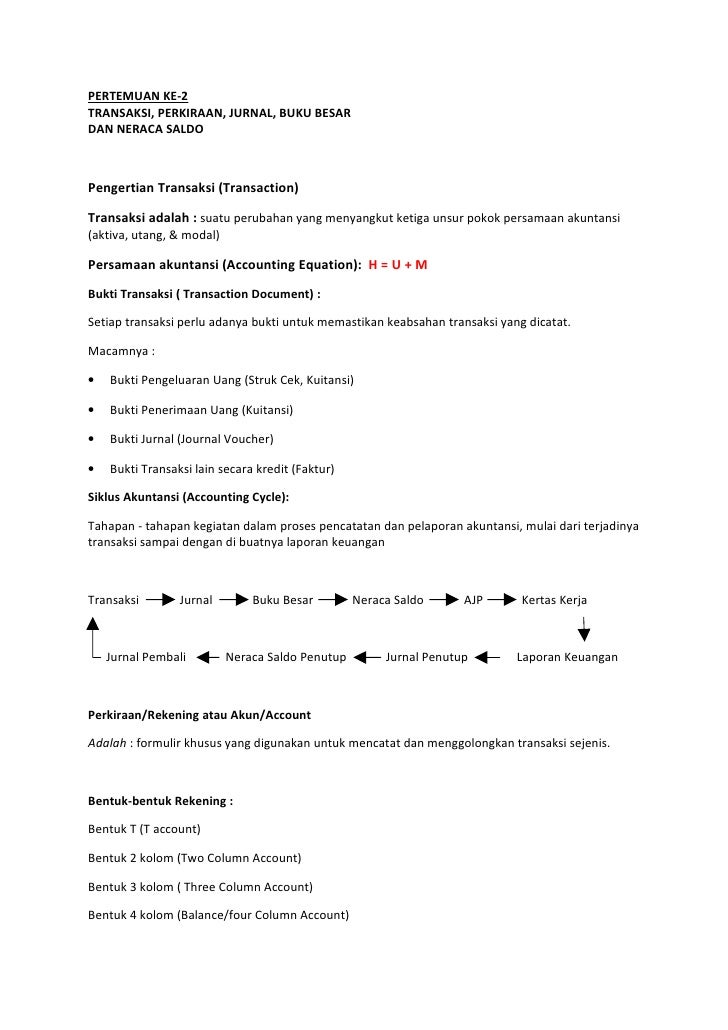 PERTEMUAN KE-2
TRANSAKSI, PERKIRAAN, JURNAL, BUKU BESAR DAN NERACA SALDO

Pengertian Transaksi (Transaction)

Transaksi adalah : suatu perubahan yang menyangkut ketiga unsur pokok persamaan akuntansi (aktiva, utang, & modal)

Persamaan akuntansi (Accounting Equation): H = U + M

Bukti Transaksi ( Transaction Document) :

Setiap transaksi perlu adanya bukti untuk memastikan keabsahan transaksi yang dicatat.

Macamnya :

• Bukti Pengeluaran Uang (Struk Cek, Kuitansi)

• Bukti Penerimaan Uang (Kuitansi)

• Bukti Jurnal (Journal Voucher)

• Bukti Transaksi lain secara kredit (Faktur)

Siklus Akuntansi (Accounting Cycle):

Tahapan - tahapan kegiatan dalam proses pencatatan dan pelaporan akuntansi, mulai dari terjadinya transaksi sampai dengan di buatnya laporan keuangan

Transaksi Jurnal Buku Besar Neraca Saldo AJP Kertas Kerja

Jurnal Pembali Neraca Saldo Penutup Jurnal Penutup Laporan Keuangan

Perkiraan/Rekening atau Akun/Account

Adalah : formulir khusus yang digunakan untuk mencatat dan menggolongkan transaksi sejenis.

Bentuk-bentuk Rekening :

Bentuk T (T account)

Bentuk 2 kolom (Two Column Account)

Bentuk 3 kolom ( Three Column Account)

Bentuk 4 kolom (Balance/four Column Account)